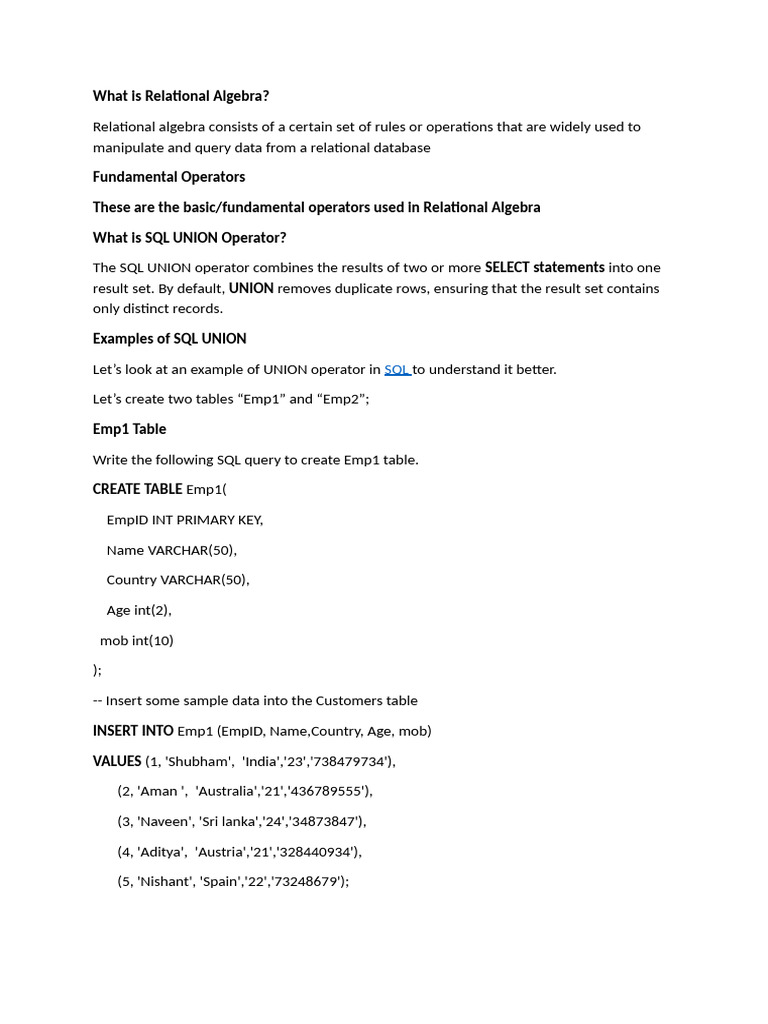 What is Relational Algebra?

Relational algebra consists of a certain set of rules or operations that are widely used to manipulate and query data from a relational database

Fundamental Operators

These are the basic/fundamental operators used in Relational Algebra

What is SQL UNION Operator?

The SQL UNION operator combines the results of two or more SELECT statements into one result set. By default, UNION removes duplicate rows, ensuring that the result set contains only distinct records.

Examples of SQL UNION

Let's look at an example of UNION operator in SQL to understand it better.

Let's create two tables "Emp1" and "Emp2";

Emp1 Table

Write the following SQL query to create Emp1 table.

CREATE TABLE Emp1(

EmpID INT PRIMARY KEY,

Name VARCHAR(50),

Country VARCHAR(50),

Age int(2),

mob int(10)

);

-- Insert some sample data into the Customers table

INSERT INTO Emp1 (EmpID, Name,Country, Age, mob)

VALUES (1, 'Shubham', 'India','23','738479734'),

(2, 'Aman ', 'Australia','21','436789555'),

(3, 'Naveen', 'Sri lanka','24','34873847'),

(4, 'Aditya', 'Austria','21','328440934'),

(5, 'Nishant', 'Spain','22','73248679');